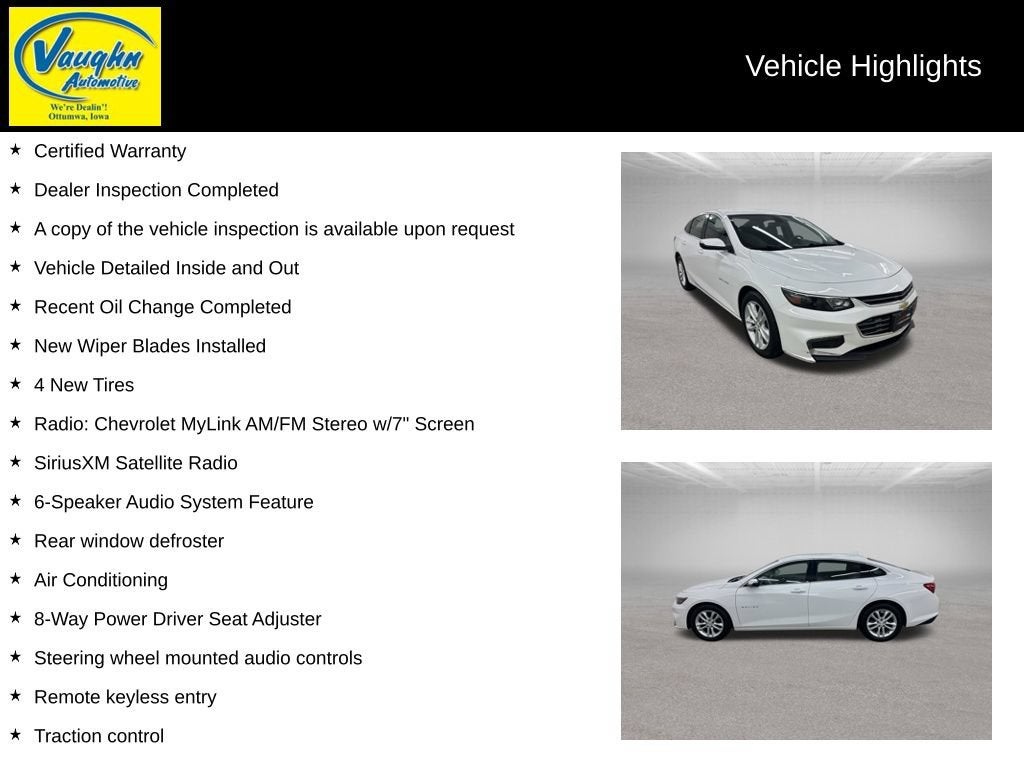 Vaughn Automotive
We're Dealin'!
Ottumwa, Iowa

Vehicle Highlights

★ Certified Warranty
★ Dealer Inspection Completed
★ A copy of the vehicle inspection is available upon request
★ Vehicle Detailed Inside and Out
★ Recent Oil Change Completed
★ New Wiper Blades Installed
★ 4 New Tires
★ Radio: Chevrolet MyLink AM/FM Stereo w/7" Screen
★ SiriusXM Satellite Radio
★ 6-Speaker Audio System Feature
★ Rear window defroster
★ Air Conditioning
★ 8-Way Power Driver Seat Adjuster
★ Steering wheel mounted audio controls
★ Remote keyless entry
★ Traction control